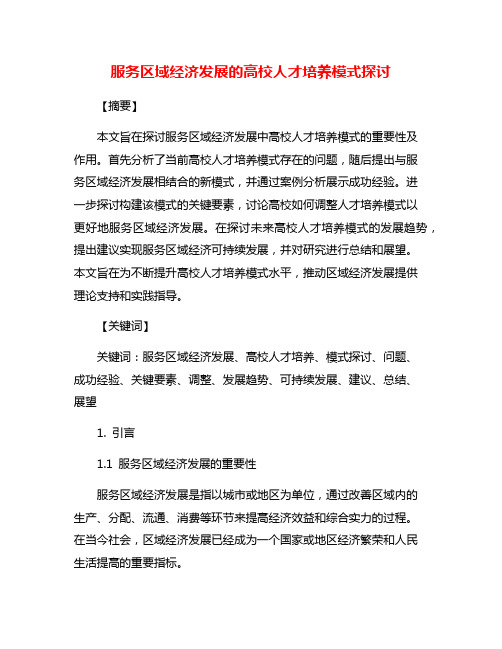 服务区域经济发展的高校人才培养模式探讨

【摘要】

本文旨在探讨服务区域经济发展中高校人才培养模式的重要性及作用。首先分析了当前高校人才培养模式存在的问题，随后提出与服务区域经济发展相结合的新模式，并通过案例分析展示成功经验。进一步探讨构建该模式的关键要素，讨论高校如何调整人才培养模式以更好地服务区域经济发展。在探讨未来高校人才培养模式的发展趋势，提出建议实现服务区域经济可持续发展，并对研究进行总结和展望。本文旨在为不断提升高校人才培养模式水平，推动区域经济发展提供理论支持和实践指导。

【关键词】

关键词：服务区域经济发展、高校人才培养、模式探讨、问题、成功经验、关键要素、调整、发展趋势、可持续发展、建议、总结、展望

1. 引言

1.1 服务区域经济发展的重要性

服务区域经济发展是指以城市或地区为单位，通过改善区域内的生产、分配、流通、消费等环节来提高经济效益和综合实力的过程。在当今社会，区域经济发展已经成为一个国家或地区经济繁荣和人民生活提高的重要指标。